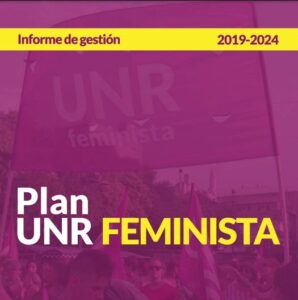 Informe de gestión 2019-2024

UNR
feminista

Plan
UNR FEMINISTA